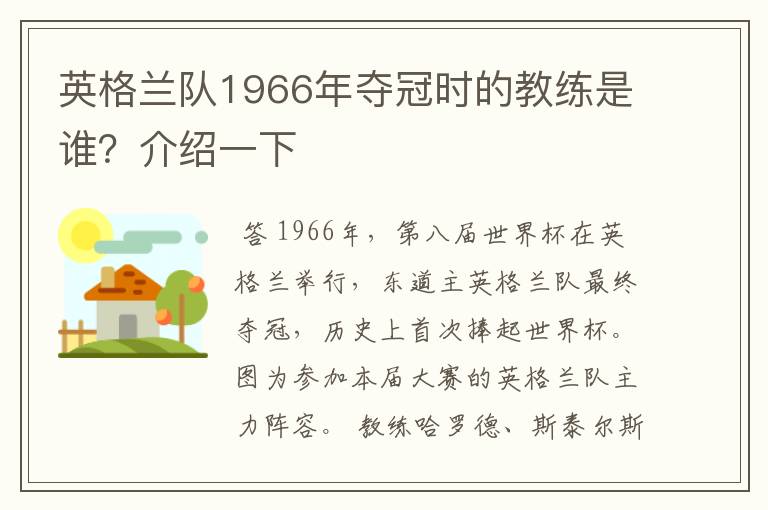 英格兰队1966年夺冠时的教练是谁？介绍一下

答 1966年，第八届世界杯在英格兰举行，东道主英格兰队最终夺冠，历史上首次捧起世界杯。图为参加本届大赛的英格兰队主力阵容。 教练哈罗德、斯泰尔斯